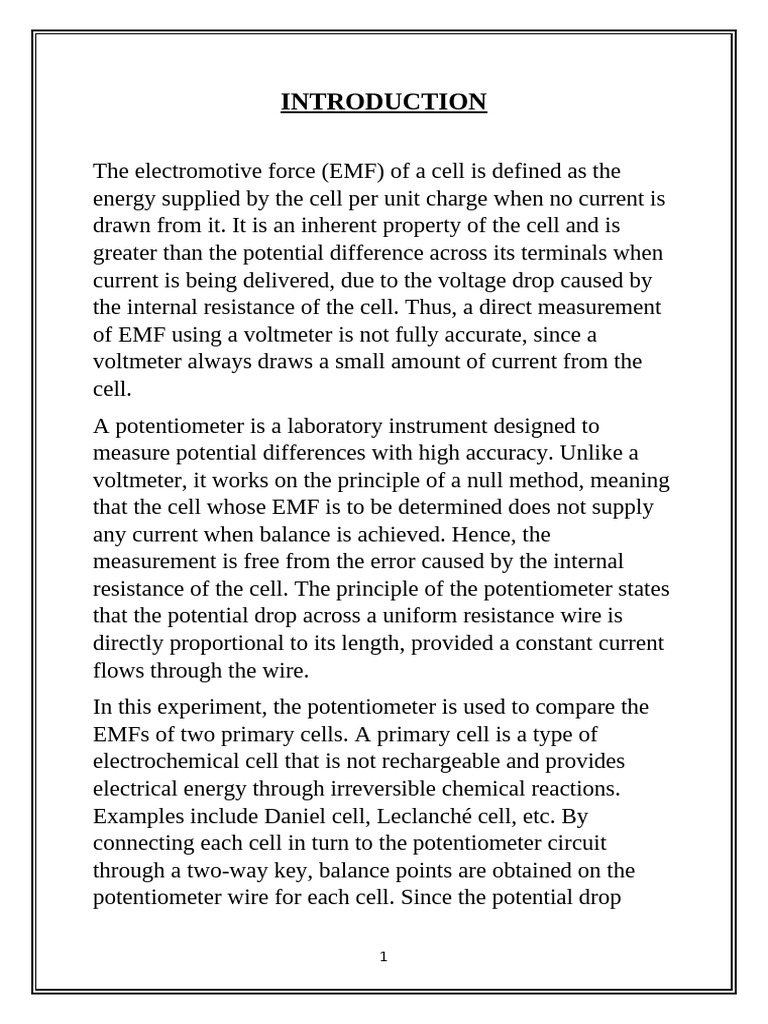 INTRODUCTION

The electromotive force (EMF) of a cell is defined as the energy supplied by the cell per unit charge when no current is drawn from it. It is an inherent property of the cell and is greater than the potential difference across its terminals when current is being delivered, due to the voltage drop caused by the internal resistance of the cell. Thus, a direct measurement of EMF using a voltmeter is not fully accurate, since a voltmeter always draws a small amount of current from the cell.

A potentiometer is a laboratory instrument designed to measure potential differences with high accuracy. Unlike a voltmeter, it works on the principle of a null method, meaning that the cell whose EMF is to be determined does not supply any current when balance is achieved. Hence, the measurement is free from the error caused by the internal resistance of the cell. The principle of the potentiometer states that the potential drop across a uniform resistance wire is directly proportional to its length, provided a constant current flows through the wire.

In this experiment, the potentiometer is used to compare the EMFs of two primary cells. A primary cell is a type of electrochemical cell that is not rechargeable and provides electrical energy through irreversible chemical reactions. Examples include Daniel cell, Leclanché cell, etc. By connecting each cell in turn to the potentiometer circuit through a two-way key, balance points are obtained on the potentiometer wire for each cell. Since the potential drop

1